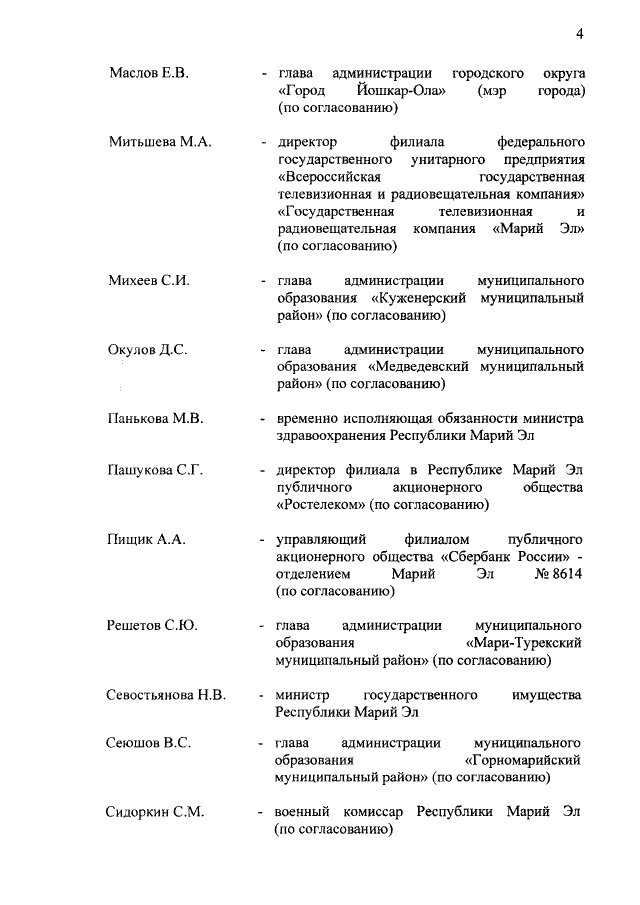 4

Маслов Е.В. - глава администрации городского округа «Город Йошкар-Ола» (мэр города) (по согласованию)

Митьшева М.А. - директор филиала федерального государственного унитарного предприятия «Всероссийская государственная телевизионная и радиовещательная компания» «Государственная телевизионная и радиовещательная компания «Марий Эл» (по согласованию)

Михеев С.И. - глава администрации муниципального образования «Куженерский муниципальный район» (по согласованию)

Окулов Д.С. - глава администрации муниципального образования «Медведевский муниципальный район» (по согласованию)

Панькова М.В. - временно исполняющая обязанности министра здравоохранения Республики Марий Эл

Пашукова С.Г. - директор филиала в Республике Марий Эл публичного акционерного общества «Ростелеком» (по согласованию)

Пищик А.А. - управляющий филиалом публичного акционерного общества «Сбербанк России» - отделением Марий Эл № 8614 (по согласованию)

Решетов С.Ю. - глава администрации муниципального образования «Мари-Турекский муниципальный район» (по согласованию)

Севостьянова Н.В. - министр государственного имущества Республики Марий Эл

Сеюшов В.С. - глава администрации муниципального образования «Горномарийский муниципальный район» (по согласованию)

Сидоркин С.М. - военный комиссар Республики Марий Эл (по согласованию)